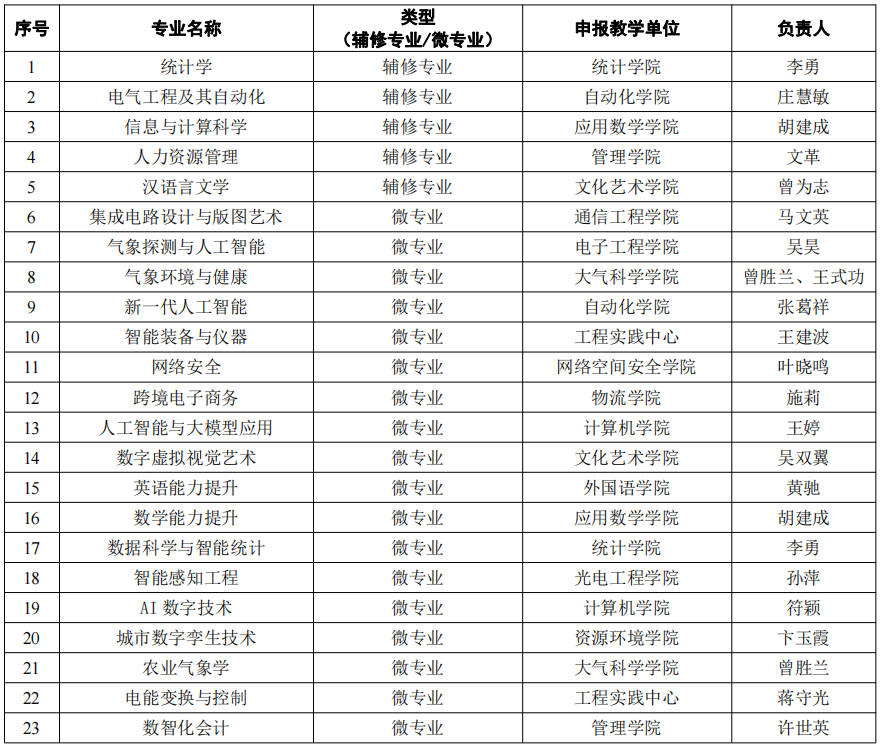 | 序号 | 专业名称 | 类型（辅修专业/微专业） | 申报教学单位 | 负责人 |
|---|---|---|---|---|
| 1 | 统计学 | 辅修专业 | 统计学院 | 李勇 |
| 2 | 电气工程及其自动化 | 辅修专业 | 自动化学院 | 庄慧敏 |
| 3 | 信息与计算科学 | 辅修专业 | 应用数学学院 | 胡建成 |
| 4 | 人力资源管理 | 辅修专业 | 管理学院 | 文革 |
| 5 | 汉语言文学 | 辅修专业 | 文化艺术学院 | 曾为志 |
| 6 | 集成电路设计与版图艺术 | 微专业 | 通信工程学院 | 马文英 |
| 7 | 气象探测与人工智能 | 微专业 | 电子工程学院 | 吴昊 |
| 8 | 气象环境与健康 | 微专业 | 大气科学学院 | 曾胜兰、王式功 |
| 9 | 新一代人工智能 | 微专业 | 自动化学院 | 张葛祥 |
| 10 | 智能装备与仪器 | 微专业 | 工程实践中心 | 王建波 |
| 11 | 网络安全 | 微专业 | 网络空间安全学院 | 叶晓鸣 |
| 12 | 跨境电子商务 | 微专业 | 物流学院 | 施莉 |
| 13 | 人工智能与大模型应用 | 微专业 | 计算机学院 | 王婷 |
| 14 | 数字虚拟视觉艺术 | 微专业 | 文化艺术学院 | 吴双翼 |
| 15 | 英语能力提升 | 微专业 | 外国语学院 | 黄驰 |
| 16 | 数学能力提升 | 微专业 | 应用数学学院 | 胡建成 |
| 17 | 数据科学与智能统计 | 微专业 | 统计学院 | 李勇 |
| 18 | 智能感知工程 | 微专业 | 光电工程学院 | 孙萍 |
| 19 | AI 数字技术 | 微专业 | 计算机学院 | 符颖 |
| 20 | 城市数字孪生技术 | 微专业 | 资源环境学院 | 卞玉霞 |
| 21 | 农业气象学 | 微专业 | 大气科学学院 | 曾胜兰 |
| 22 | 电能变换与控制 | 微专业 | 工程实践中心 | 蒋守光 |
| 23 | 数智化会计 | 微专业 | 管理学院 | 许世英 |